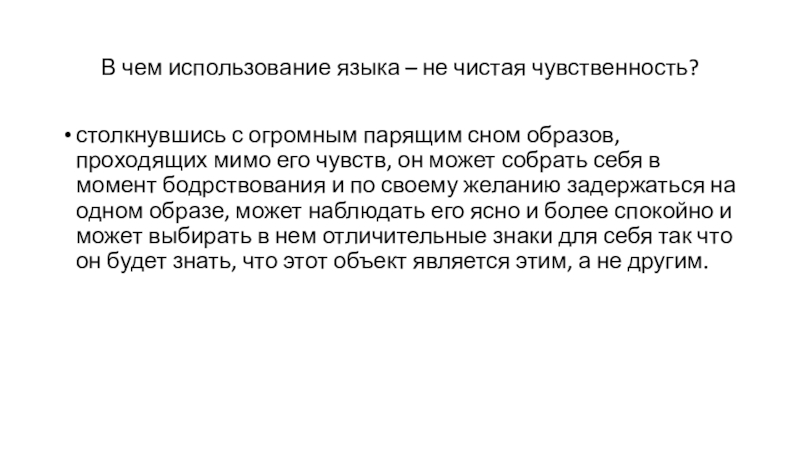 В чем использование языка – не чистая чувственность?

• столкнувшись с огромным парящим сном образов, проходящих мимо его чувств, он может собрать себя в момент бодрствования и по своему желанию задержаться на одном образе, может наблюдать его ясно и более спокойно и может выбирать в нем отличительные знаки для себя так что он будет знать, что этот объект является этим, а не другим.